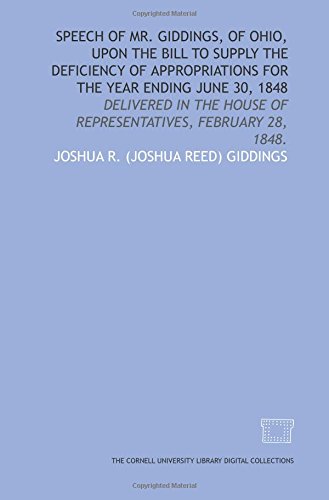 Copyrighted Material

SPEECH OF MR. GIDDINGS, OF OHIO, UPON THE BILL TO SUPPLY THE DEFICIENCY OF APPROPRIATIONS FOR THE YEAR ENDING JUNE 30, 1848

DELIVERED IN THE HOUSE OF REPRESENTATIVES, FEBRUARY 28, 1848.

JOSHUA R. (JOSHUA REED) GIDDINGS

THE CORNELL UNIVERSITY LIBRARY DIGITAL COLLECTIONS

Copyrighted Material